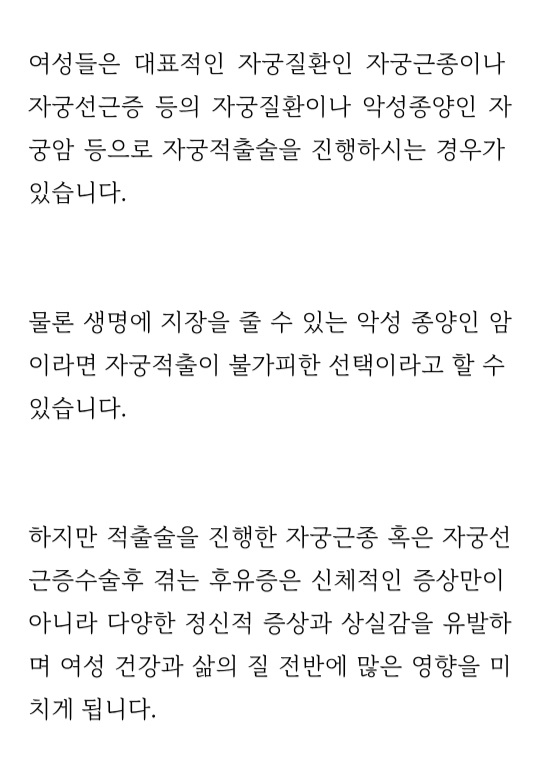 여성들은 대표적인 자궁질환인 자궁근종이나 자궁선근증 등의 자궁질환이나 악성종양인 자궁암 등으로 자궁적출술을 진행하시는 경우가 있습니다.

물론 생명에 지장을 줄 수 있는 악성 종양인 암이라면 자궁적출이 불가피한 선택이라고 할 수 있습니다.

하지만 적출술을 진행한 자궁근종 혹은 자궁선근증수술후 겪는 후유증은 신체적인 증상만이 아니라 다양한 정신적 증상과 상실감을 유발하며 여성 건강과 삶의 질 전반에 많은 영향을 미치게 됩니다.